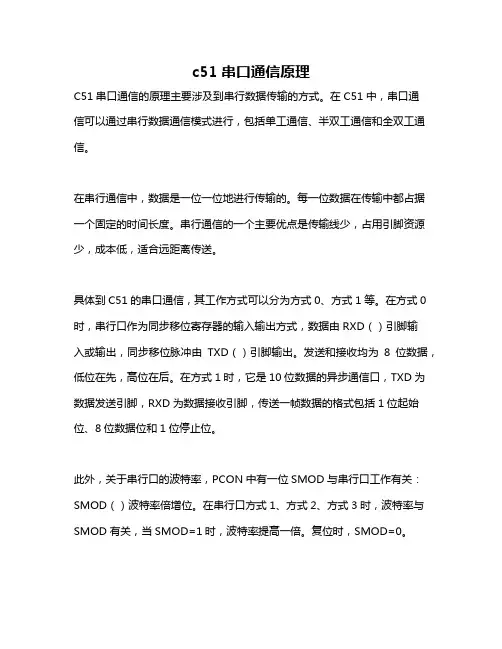 c51 串口通信原理

C51 串口通信的原理主要涉及到串行数据传输的方式。在 C51 中，串口通信可以通过串行数据通信模式进行，包括单工通信、半双工通信和全双工通信。

在串行通信中，数据是一位一位地进行传输的。每一位数据在传输中都占据一个固定的时间长度。串行通信的一个主要优点是传输线少，占用引脚资源少，成本低，适合远距离传送。

具体到 C51 的串口通信，其工作方式可以分为方式 0、方式 1 等。在方式 0 时，串行口作为同步移位寄存器的输入输出方式，数据由 RXD（）引脚输入或输出，同步移位脉冲由 TXD（）引脚输出。发送和接收均为 8 位数据，低位在先，高位在后。在方式 1 时，它是 10 位数据的异步通信口，TXD 为数据发送引脚，RXD 为数据接收引脚，传送一帧数据的格式包括 1 位起始位、8 位数据位和 1 位停止位。

此外，关于串行口的波特率，PCON 中有一位 SMOD 与串行口工作有关：SMOD（）波特率倍增位。在串行口方式 1、方式 2、方式 3 时，波特率与 SMOD 有关，当 SMOD=1 时，波特率提高一倍。复位时，SMOD=0。